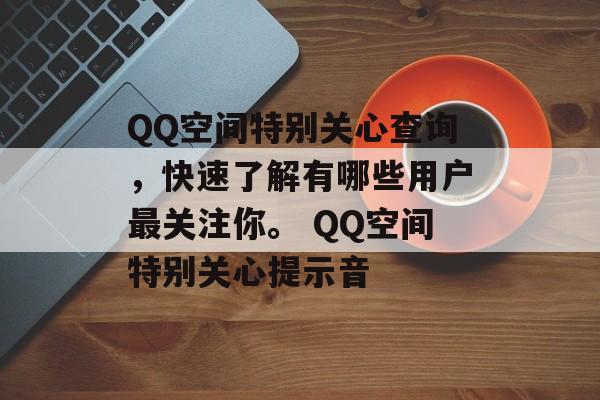 QQ空间特别关心查询，快速了解有哪些用户最关注你。 QQ空间特别关心提示音